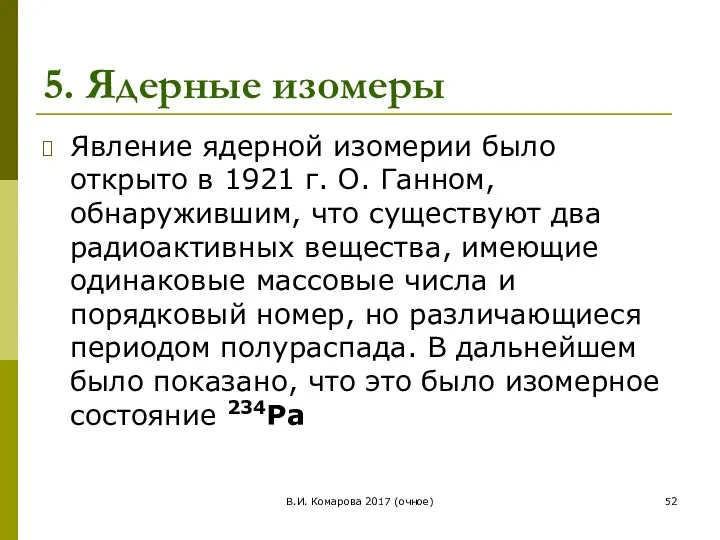 5. Ядерные изомеры

Явление ядерной изомерии было открыто в 1921 г. О. Ганном, обнаружившим, что существуют два радиоактивных вещества, имеющие одинаковые массовые числа и порядковый номер, но различающиеся периодом полураспада. В дальнейшем было показано, что это было изомерное состояние $^{234}Pa$

В.И. Комарова 2017 (очное)

52